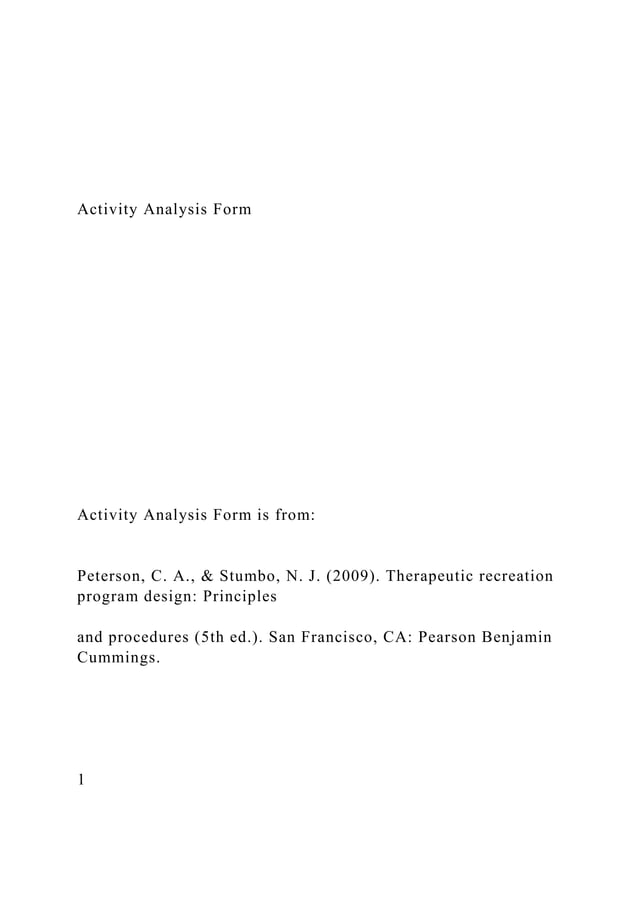 Activity Analysis Form

Activity Analysis Form is from:

Peterson, C. A., & Stumbo, N. J. (2009). Therapeutic recreation program design: Principles

and procedures (5th ed.). San Francisco, CA: Pearson Benjamin Cummings.

1